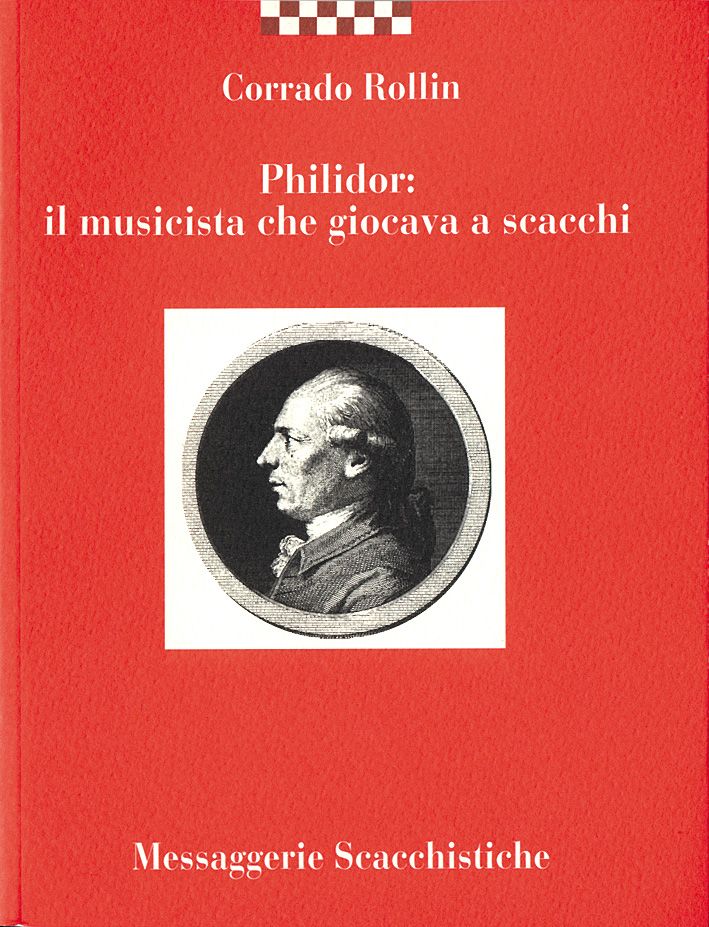 Corrado Rollin

Philidor:
il musicista che giocava a scacchi

Messaggerie Scacchistiche